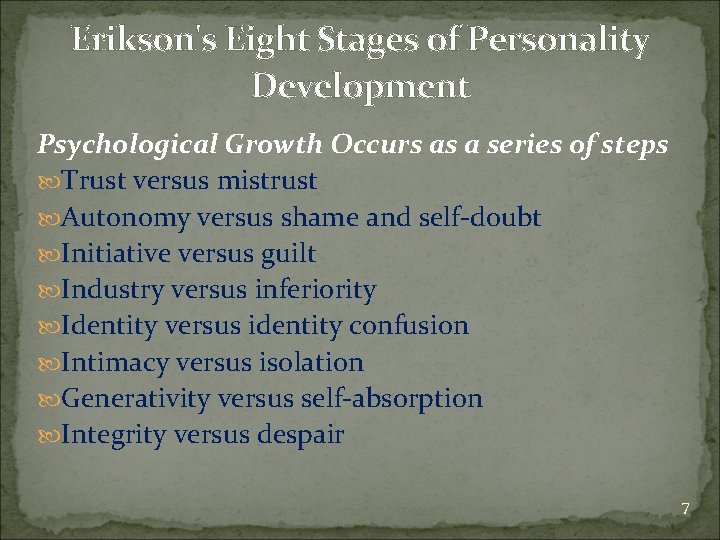 Erikson's Eight Stages of Personality Development

Psychological Growth Occurs as a series of steps

Trust versus mistrust

Autonomy versus shame and self-doubt

Initiative versus guilt

Industry versus inferiority

Identity versus identity confusion

Intimacy versus isolation

Generativity versus self-absorption

Integrity versus despair

7